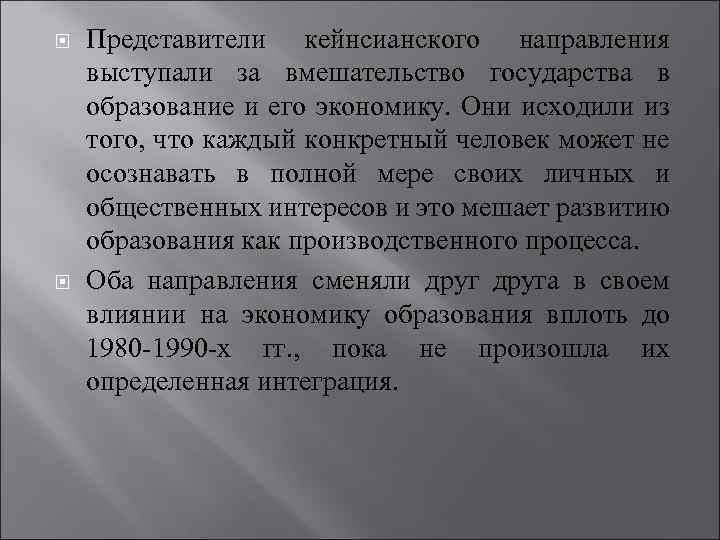 Представители кейнсианского направления выступали за вмешательство государства в образование и его экономику. Они исходили из того, что каждый конкретный человек может не осознавать в полной мере своих личных и общественных интересов и это мешает развитию образования как производственного процесса.

Оба направления сменяли друг друга в своем влиянии на экономику образования вплоть до 1980-1990-х гг., пока не произошла их определенная интеграция.